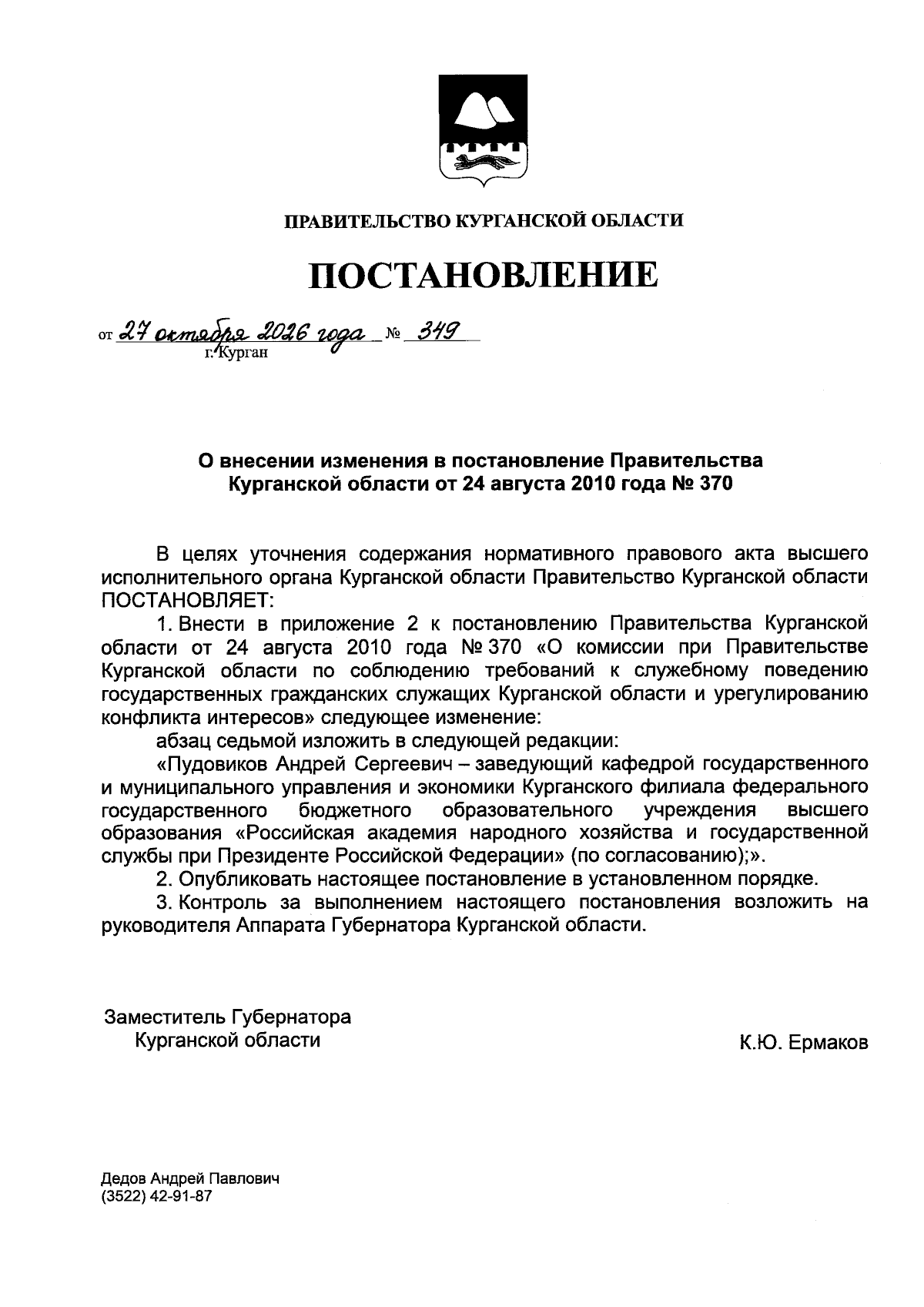 ПРАВИТЕЛЬСТВО КУРГАНСКОЙ ОБЛАСТИ

ПОСТАНОВЛЕНИЕ

от 27 октября 2026 года № 349
г. Курган

О внесении изменения в постановление Правительства Курганской области от 24 августа 2010 года № 370

В целях уточнения содержания нормативного правового акта высшего исполнительного органа Курганской области Правительство Курганской области ПОСТАНОВЛЯЕТ:

1. Внести в приложение 2 к постановлению Правительства Курганской области от 24 августа 2010 года № 370 «О комиссии при Правительстве Курганской области по соблюдению требований к служебному поведению государственных гражданских служащих Курганской области и урегулированию конфликта интересов» следующее изменение:

абзац седьмой изложить в следующей редакции:

«Пудовиков Андрей Сергеевич – заведующий кафедрой государственного и муниципального управления и экономики Курганского филиала федерального государственного бюджетного образовательного учреждения высшего образования «Российская академия народного хозяйства и государственной службы при Президенте Российской Федерации» (по согласованию);».

2. Опубликовать настоящее постановление в установленном порядке.

3. Контроль за выполнением настоящего постановления возложить на руководителя Аппарата Губернатора Курганской области.

Заместитель Губернатора
Курганской области

К.Ю. Ермаков

Дедов Андрей Павлович
(3522) 42-91-87